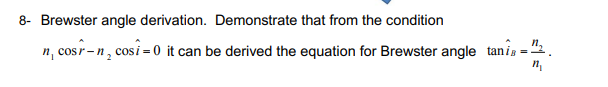 8- Brewster angle derivation. Demonstrate that from the condition $n_1 \cos\hat{r} - n_2 \cos\hat{i} = 0$ it can be derived the equation for Brewster angle $\tan\hat{i}_B = \frac{n_2}{n_1}$.